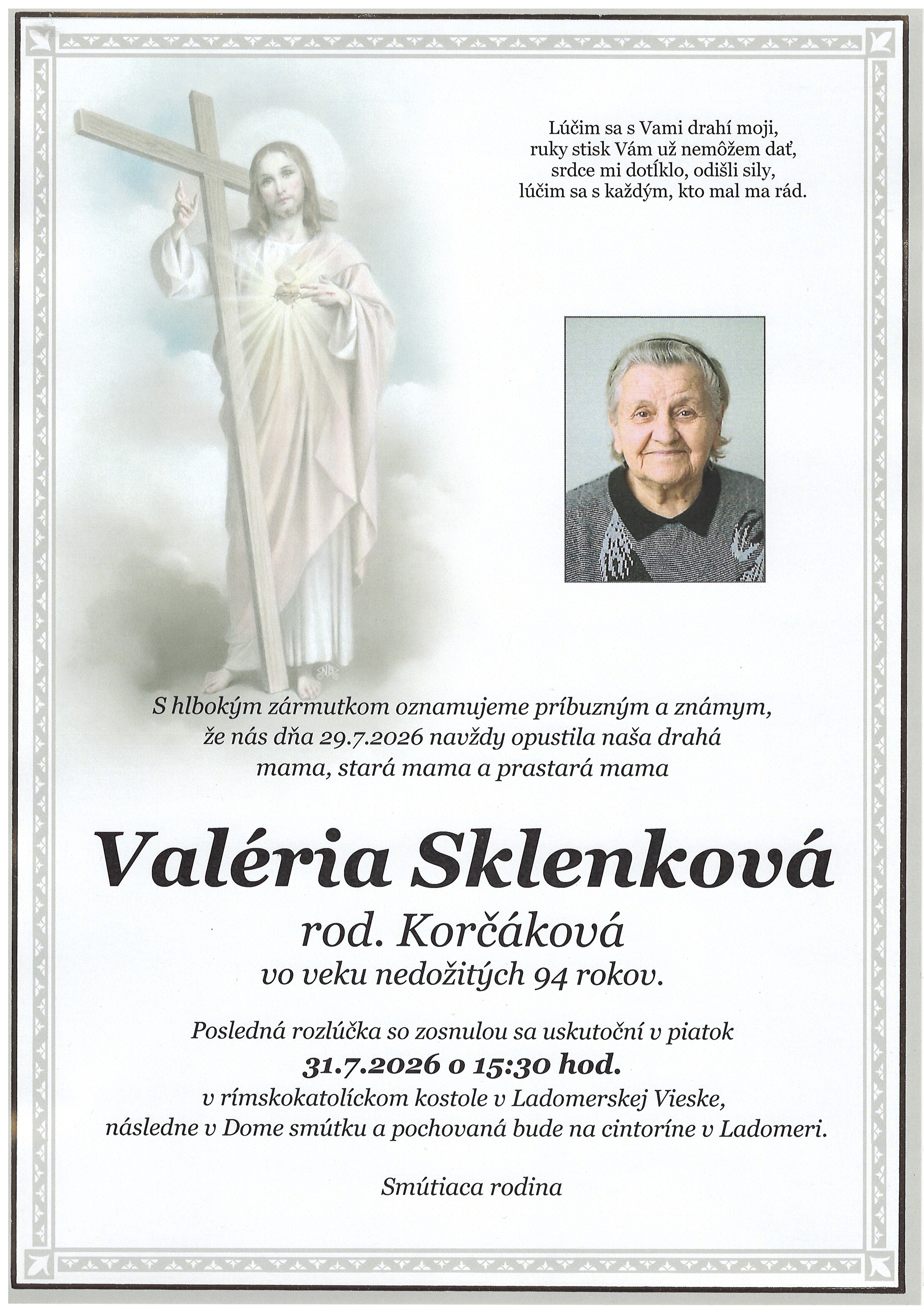 Lúčim sa s Vami drahí moji,
ruky stisk Vám už nemôžem dať,
srdce mi dotĺklo, odišli sily,
lúčim sa s každým, kto mal ma rád.

S hlbokým zármutkom oznamujeme príbuzným a známym, že nás dňa 29.7.2026 navždy opustila naša drahá mama, stará mama a prastará mama

Valéria Sklenková
rod. Korčáková
vo veku nedožitých 94 rokov.

Posledná rozlúčka so zosnulou sa uskutoční v piatok
31.7.2026 o 15:30 hod.
v rímskokatolíckom kostole v Ladomerskej Vieske,
následne v Dome smútku a pochovaná bude na cintoríne v Ladomeri.

Smútiaca rodina